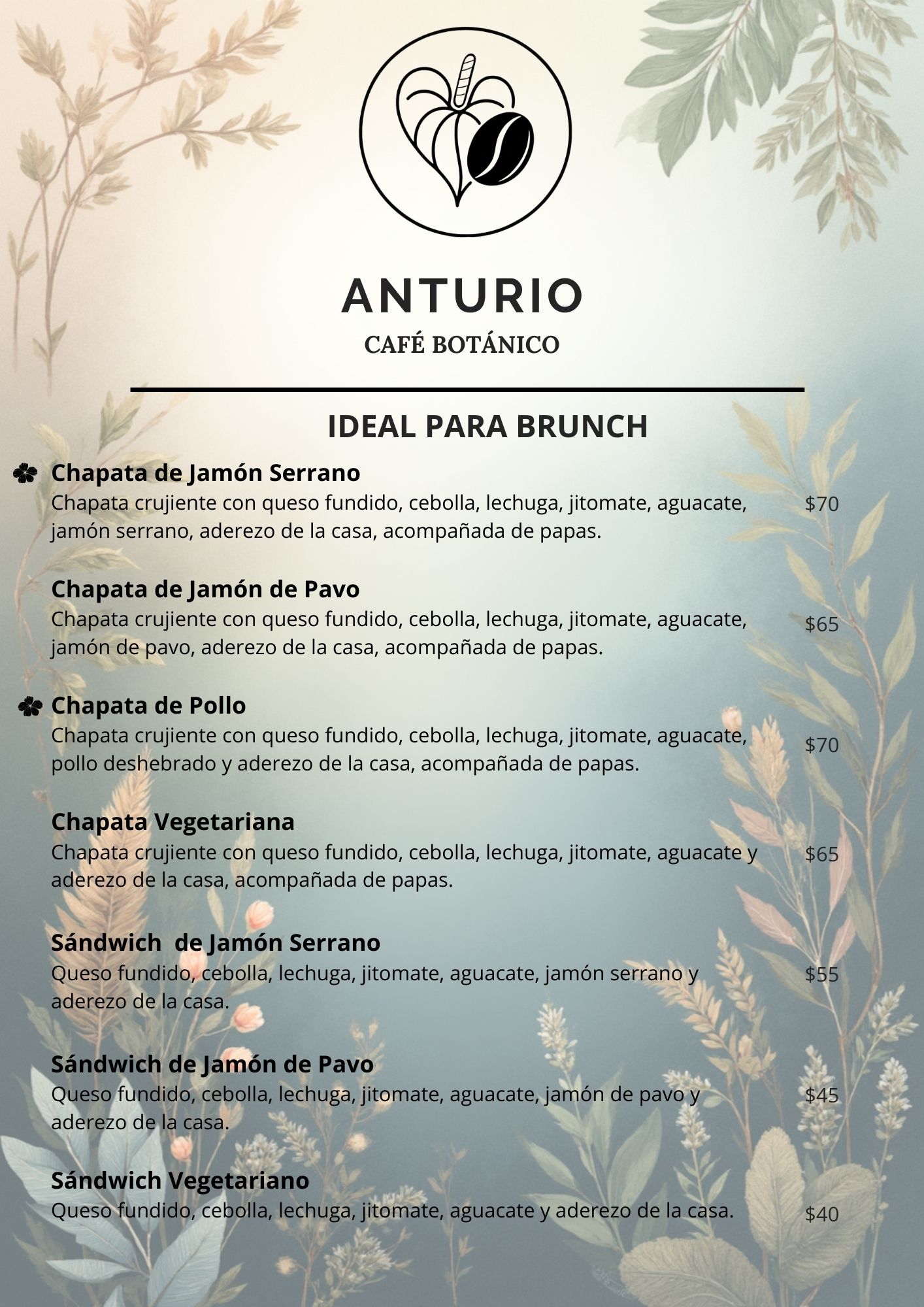 ANTURIO
CAFÉ BOTÁNICO

IDEAL PARA BRUNCH

Chapata de Jamón Serrano
Chapata crujiente con queso fundido, cebolla, lechuga, jitomate, aguacate, jamón serrano, aderezo de la casa, acompañada de papas.
$70

Chapata de Jamón de Pavo
Chapata crujiente con queso fundido, cebolla, lechuga, jitomate, aguacate, jamón de pavo, aderezo de la casa, acompañada de papas.
$65

Chapata de Pollo
Chapata crujiente con queso fundido, cebolla, lechuga, jitomate, aguacate, pollo deshebrado y aderezo de la casa, acompañada de papas.
$70

Chapata Vegetariana
Chapata crujiente con queso fundido, cebolla, lechuga, jitomate, aguacate y aderezo de la casa, acompañada de papas.
$65

Sándwich de Jamón Serrano
Queso fundido, cebolla, lechuga, jitomate, aguacate, jamón serrano y aderezo de la casa.
$55

Sándwich de Jamón de Pavo
Queso fundido, cebolla, lechuga, jitomate, aguacate, jamón de pavo y aderezo de la casa.
$45

Sándwich Vegetariano
Queso fundido, cebolla, lechuga, jitomate, aguacate y aderezo de la casa.
$40